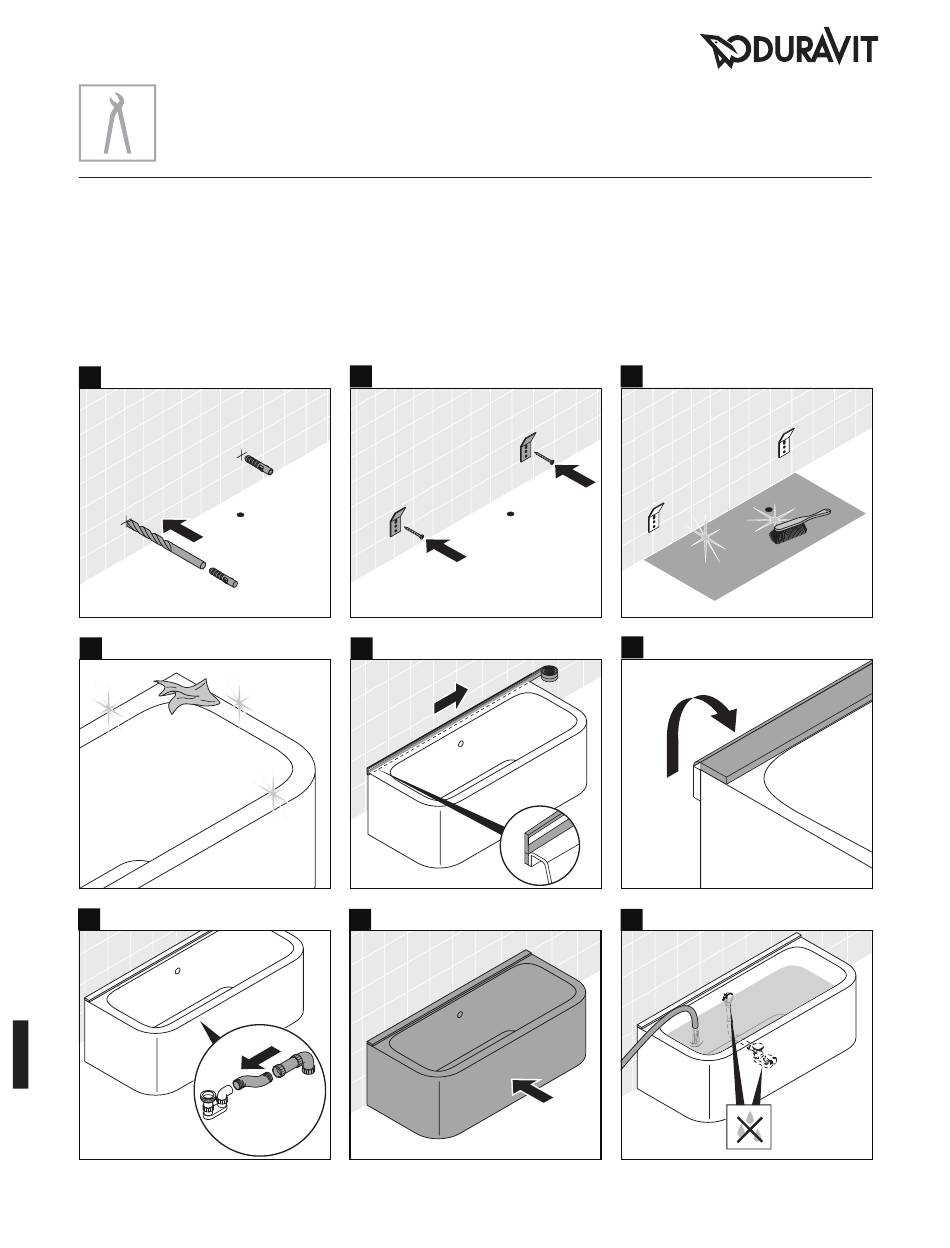 DURAVIT